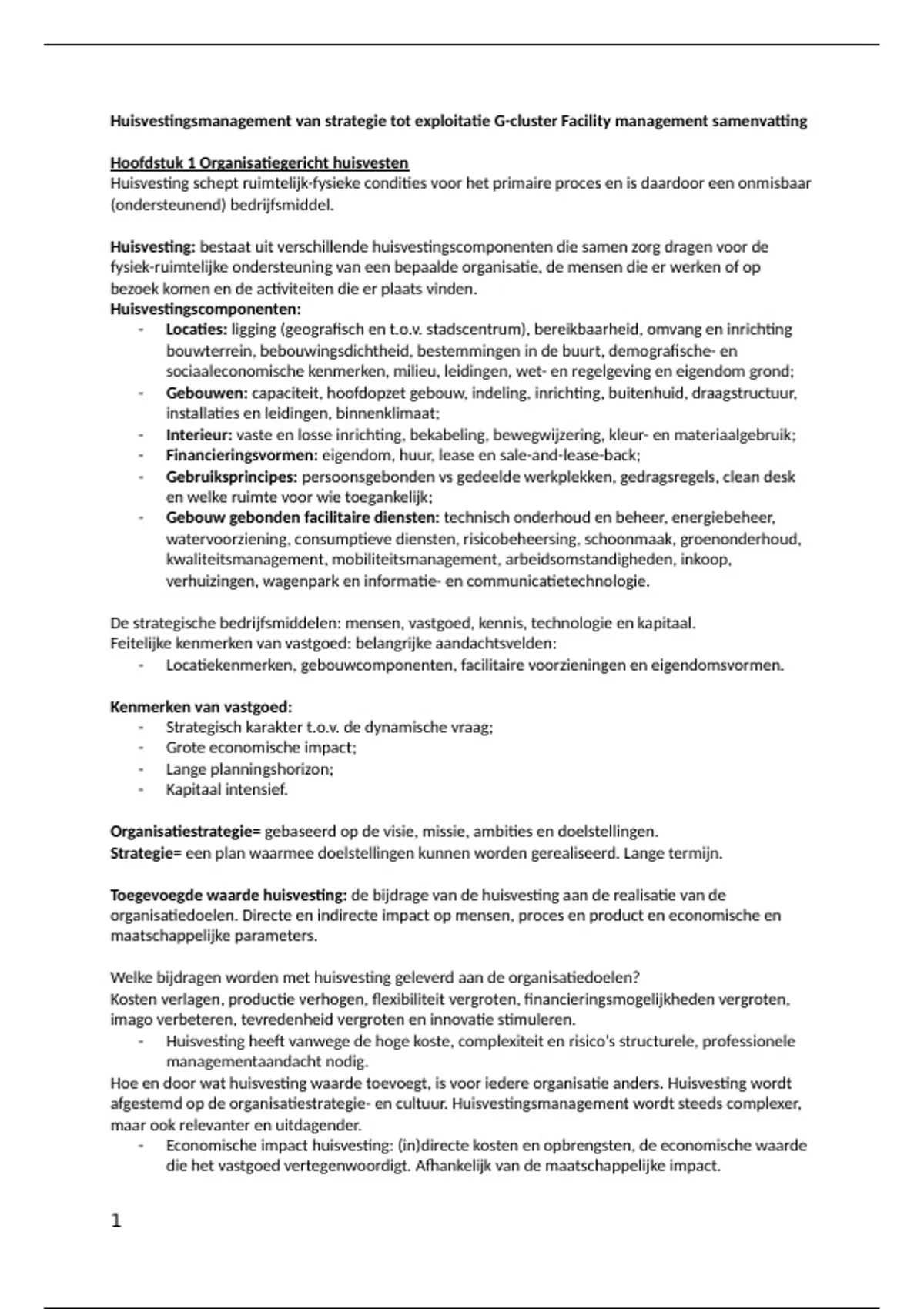 Huisvestingsmanagement van strategie tot exploitatie G-cluster Facility management samenvatting

Hoofdstuk 1 Organisatiegericht huisvesten
Huisvesting schept ruimtelijk-fysieke condities voor het primaire proces en is daardoor een onmisbaar (ondersteunend) bedrijfsmiddel.

Huisvesting: bestaat uit verschillende huisvestingscomponenten die samen zorg dragen voor de fysiek-ruimtelijke ondersteuning van een bepaalde organisatie, de mensen die er werken of op bezoek komen en de activiteiten die er plaats vinden.
Huisvestingscomponenten:
- Locaties: ligging (geografisch en t.o.v. stadscentrum), bereikbaarheid, omvang en inrichting bouwterrein, bebouwingsdichtheid, bestemmingen in de buurt, demografische- en sociaaleconomische kenmerken, milieu, leidingen, wet- en regelgeving en eigendom grond;
- Gebouwen: capaciteit, hoofdopzet gebouw, indeling, inrichting, buitenhuid, draagstructuur, installaties en leidingen, binnenklimaat;
- Interieur: vaste en losse inrichting, bekabeling, bewegwijzering, kleur- en materiaalgebruik;
- Financieringsvormen: eigendom, huur, lease en sale-and-lease-back;
- Gebruiksprincipes: persoonsgebonden vs gedeelde werkplekken, gedragsregels, clean desk en welke ruimte voor wie toegankelijk;
- Gebouw gebonden facilitaire diensten: technisch onderhoud en beheer, energiebeheer, watervoorziening, consumptieve diensten, risicobeheersing, schoonmaak, groenonderhoud, kwaliteitsmanagement, mobiliteitsmanagement, arbeidsomstandigheden, inkoop, verhuizingen, wagenpark en informatie- en communicatietechnologie.

De strategische bedrijfsmiddelen: mensen, vastgoed, kennis, technologie en kapitaal.
Feitelijke kenmerken van vastgoed: belangrijke aandachtsvelden:
- Locatiekenmerken, gebouwcomponenten, facilitaire voorzieningen en eigendomsvormen.

Kenmerken van vastgoed:
- Strategisch karakter t.o.v. de dynamische vraag;
- Grote economische impact;
- Lange planningshorizon;
- Kapitaal intensief.

Organisatiestrategie= gebaseerd op de visie, missie, ambities en doelstellingen.
Strategie= een plan waarmee doelstellingen kunnen worden gerealiseerd. Lange termijn.

Toegevoegde waarde huisvesting: de bijdrage van de huisvesting aan de realisatie van de organisatiedoelen. Directe en indirecte impact op mensen, proces en product en economische en maatschappelijke parameters.

Welke bijdragen worden met huisvesting geleverd aan de organisatiedoelen?
Kosten verlagen, productie verhogen, flexibiliteit vergroten, financieringsmogelijkheden vergroten, imago verbeteren, tevredenheid vergroten en innovatie stimuleren.
- Huisvesting heeft vanwege de hoge koste, complexiteit en risico's structurele, professionele managementaandacht nodig.
Hoe en door wat huisvesting waarde toevoegt, is voor iedere organisatie anders. Huisvesting wordt afgestemd op de organisatiestrategie- en cultuur. Huisvestingsmanagement wordt steeds complexer, maar ook relevanter en uitdagender.
- Economische impact huisvesting: (in)directe kosten en opbrengsten, de economische waarde die het vastgoed vertegenwoordigt. Afhankelijk van de maatschappelijke impact.

1